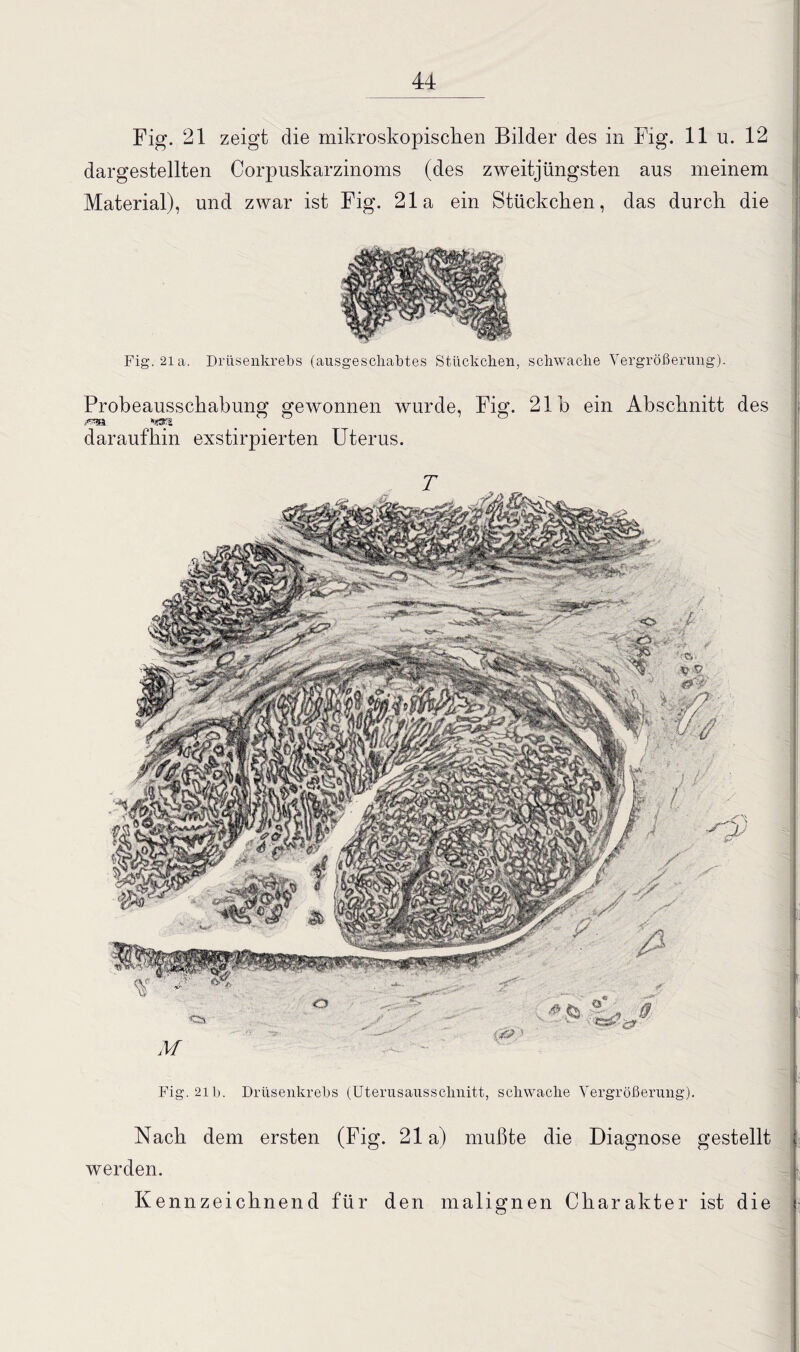 44

Fig. 21 zeigt die mikroskopischen Bilder des in Fig. 11 u. 12 dargestellten Corpuskarzinoms (des zweitjüngsten aus meinem Material), und zwar ist Fig. 21 a ein Stückchen, das durch die

Fig. 21 a. Drüsenkrebs (ausgeschabtes Stückchen, schwache Vergrößerung).

Probeausschabung gewonnen wurde, Fig. 21 b ein Abschnitt des daraufhin exstirpierten Uterus.

T

M

Fig. 21 b. Drüsenkrebs (Uterusausschnitt, schwache Vergrößerung).

Nach dem ersten (Fig. 21 a) mußte die Diagnose gestellt werden.

Kennzeichnend für den malignen Charakter ist die